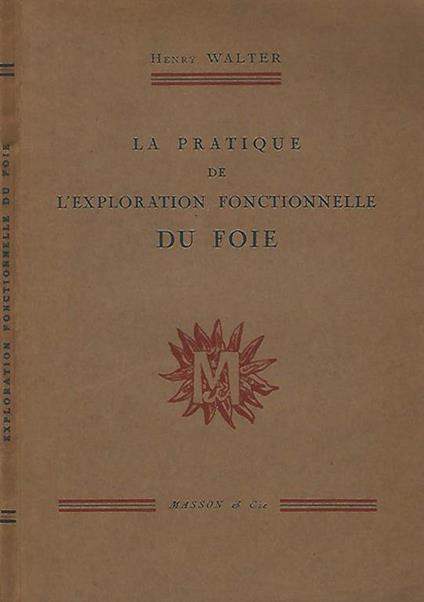 Henry WALTER

LA PRATIQUE
DE
L'EXPLORATION FONCTIONNELLE
DU FOIE

M

MASSON & Cie

EXPLORATION FONCTIONNELLE DU FOIE